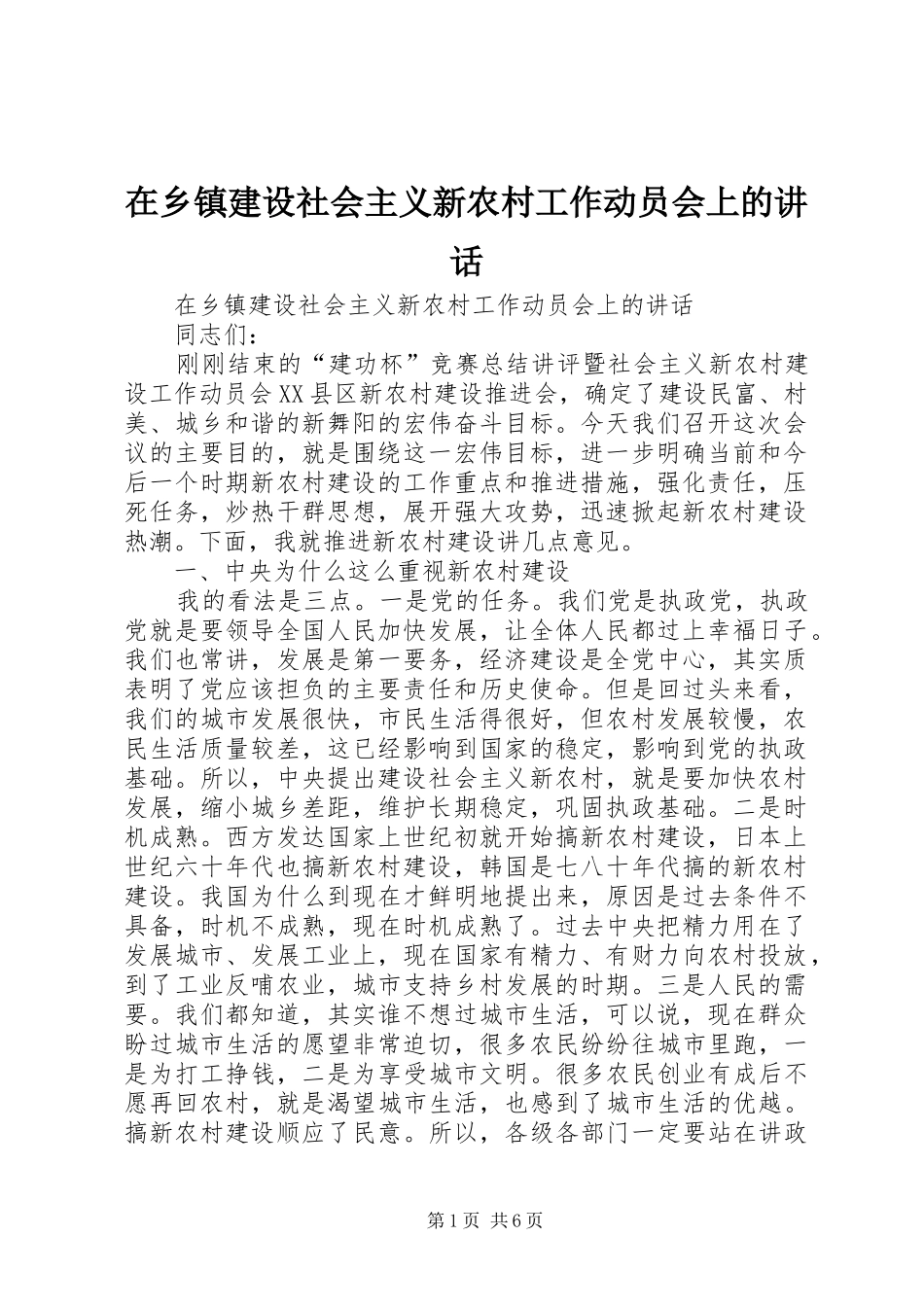 在乡镇建设社会主义新农村工作动员会上的讲话

在乡镇建设社会主义新农村工作动员会上的讲话

同志们：

刚刚结束的“建功杯”竞赛总结讲评暨社会主义新农村建设工作动员会XX县区新农村建设推进会，确定了建设民富、村美、城乡和谐的新舞阳的宏伟奋斗目标。今天我们召开这次会议的主要目的，就是围绕这一宏伟目标，进一步明确当前和今后一个时期新农村建设的工作重点和推进措施，强化责任，压死任务，炒热干群思想，展开强大攻势，迅速掀起新农村建设热潮。下面，我就推进新农村建设讲几点意见。

一、中央为什么这么重视新农村建设

我的看法是三点。一是党的任务。我们党是执政党，执政党就是要领导全国人民加快发展，让全体人民都过上幸福日子。我们也常讲，发展是第一要务，经济建设是全党中心，其实质表明了党应该担负的主要责任和历史使命。但是回过头来看，我们的城市发展很快，市民生活得很好，但农村发展较慢，农民生活质量较差，这已经影响到国家的稳定，影响到党的执政基础。所以，中央提出建设社会主义新农村，就是要加快农村发展，缩小城乡差距，维护长期稳定，巩固执政基础。二是时机成熟。西方发达国家上世纪初就开始搞新农村建设，日本上世纪六十年代也搞新农村建设，韩国是七八十年代搞的新农村建设。我国为什么到现在才鲜明地提出来，原因是过去条件不具备，时机不成熟，现在时机成熟了。过去中央把精力用在了发展城市、发展工业上，现在国家有精力、有财力向农村投放，到了工业反哺农业，城市支持乡村发展的时期。三是人民的需要。我们都知道，其实谁不想过城市生活，可以说，现在群众盼过城市生活的愿望非常迫切，很多农民纷纷往城市里跑，一是为打工挣钱，二是为享受城市文明。很多农民创业有成后不愿再回农村，就是渴望城市生活，也感到了城市生活的优越。搞新农村建设顺应了民意。所以，各级各部门一定要站在讲政

第1页 共6页